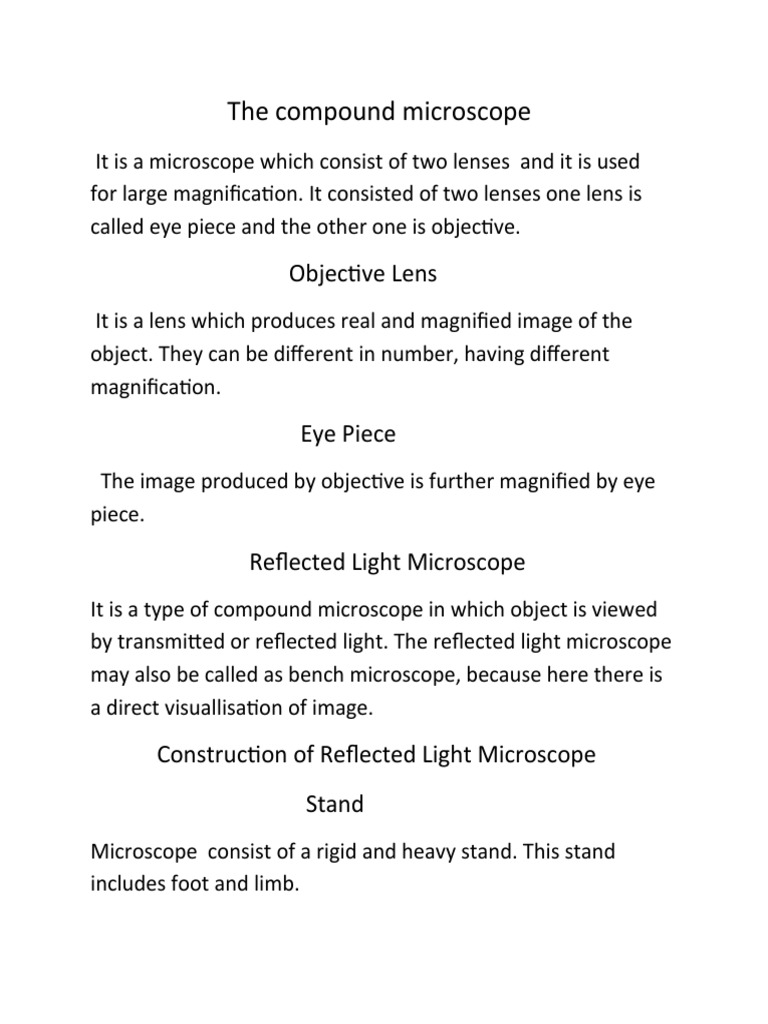 The compound microscope

It is a microscope which consist of two lenses and it is used for large magnification. It consisted of two lenses one lens is called eye piece and the other one is objective.

Objective Lens

It is a lens which produces real and magnified image of the object. They can be different in number, having different magnification.

Eye Piece

The image produced by objective is further magnified by eye piece.

Reflected Light Microscope

It is a type of compound microscope in which object is viewed by transmitted or reflected light. The reflected light microscope may also be called as bench microscope, because here there is a direct visuallisation of image.

Construction of Reflected Light Microscope

Stand

Microscope consist of a rigid and heavy stand. This stand includes foot and limb.